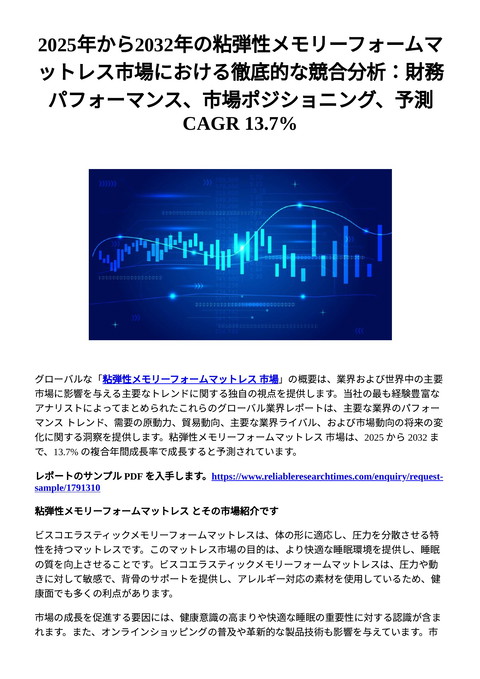 2025年から2032年の粘弾性メモリーフォームマットレス市場における徹底的な競合分析：財務パフォーマンス、市場ポジショニング、予測 CAGR 13.7%

グローバルな「粘弾性メモリーフォームマットレス 市場」の概要は、業界および世界中の主要市場に影響を与える主要なトレンドに関する独自の視点を提供します。当社の最も経験豊富なアナリストによってまとめられたこれらのグローバル業界レポートは、主要な業界のパフォーマンス トレンド、需要の原動力、貿易動向、主要な業界ライバル、および市場動向の将来の変化に関する洞察を提供します。粘弾性メモリーフォームマットレス 市場は、2025 から 2032 まで、13.7% の複合年間成長率で成長すると予測されています。

レポートのサンプル PDF を入手します。https://www.reliableresearchtimes.com/enquiry/request-sample/1791310

粘弾性メモリーフォームマットレス とその市場紹介です

ビスコエラスティックメモリーフォームマットレスは、体の形に適応し、圧力を分散させる特性を持つマットレスです。このマットレス市場の目的は、より快適な睡眠環境を提供し、睡眠の質を向上させることです。ビスコエラスティックメモリーフォームマットレスは、圧力や動きに対して敏感で、背骨のサポートを提供し、アレルギー対応の素材を使用しているため、健康面でも多くの利点があります。

市場の成長を促進する要因には、健康意識の高まりや快適な睡眠の重要性に対する認識が含まれます。また、オンラインショッピングの普及や革新的な製品技術も影響を与えています。市